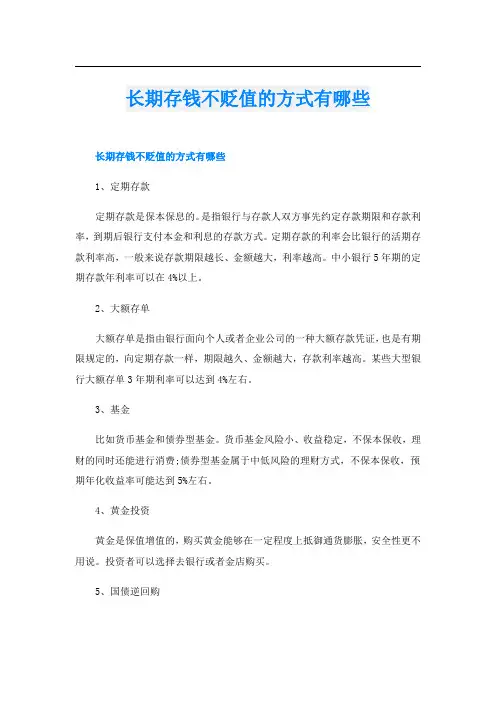 长期存钱不贬值的方式有哪些

长期存钱不贬值的方式有哪些

1、定期存款

定期存款是保本保息的。是指银行与存款人双方事先约定存款期限和存款利率，到期后银行支付本金和利息的存款方式。定期存款的利率会比银行的活期存款利率高，一般来说存款期限越长、金额越大，利率越高。中小银行5年期的定期存款年利率可以在4%以上。

2、大额存单

大额存单是指由银行面向个人或者企业公司的一种大额存款凭证，也是有期限规定的，向定期存款一样，期限越久、金额越大，存款利率越高。某些大型银行大额存单3年期利率可以达到4%左右。

3、基金

比如货币基金和债券型基金。货币基金风险小、收益稳定，不保本保收，理财的同时还能进行消费;债券型基金属于中低风险的理财方式，不保本保收，预期年化收益率可能达到5%左右。

4、黄金投资

黄金是保值增值的，购买黄金能够在一定程度上抵御通货膨胀，安全性更不用说。投资者可以选择去银行或者金店购买。

5、国债逆回购